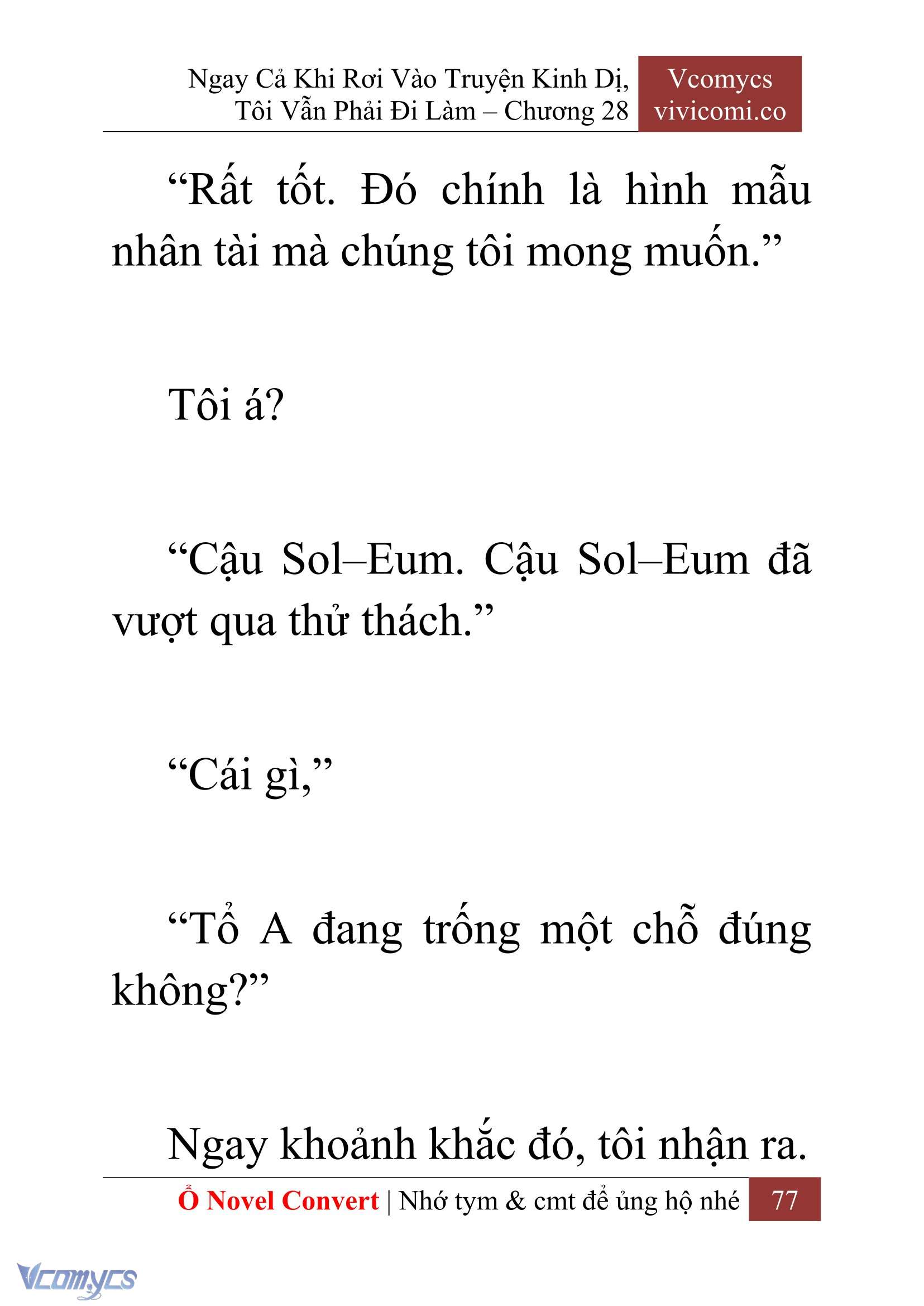 Ngay Cả Khi Rơi Vào Truyện Kinh Dị, Tôi Vẫn Phải Đi Làm – Chương 28

Vcomycs
vivicomi.co

“Rất tốt. Đó chính là hình mẫu nhân tài mà chúng tôi mong muốn.”

Tôi á?

“Cậu Sol–Eum. Cậu Sol–Eum đã vượt qua thử thách.”

“Cái gì,”

“Tổ A đang trống một chỗ đúng không?”

Ngay khoảnh khắc đó, tôi nhận ra.

Ổ Novel Convert | Nhớ tym & cmt để ủng hộ nhé 77

Vcomycs